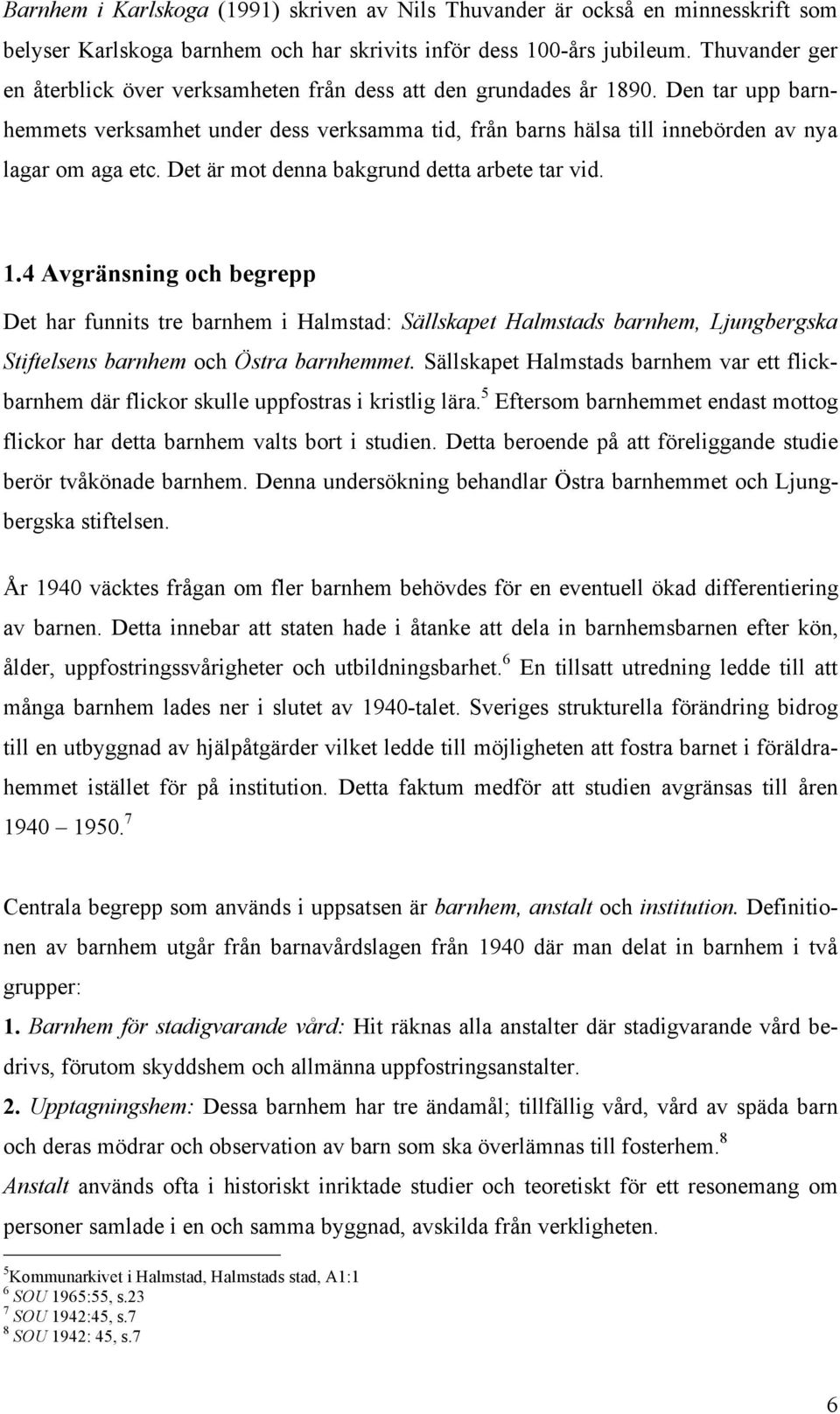 Barnhem i Karlskoga (1991) skriven av Nils Thuvander är också en minnesskrift som belyser Karlskoga barnhem och har skrivits inför dess 100-års jubileum. Thuvander ger en återblick över verksamheten från dess att den grundades år 1890. Den tar upp barnhemmets verksamhet under dess verksamma tid, från barns hälsa till innebörden av nya lagar om aga etc. Det är mot denna bakgrund detta arbete tar vid.

1.4 Avgränsning och begrepp

Det har funnits tre barnhem i Halmstad: Sällskapet Halmstads barnhem, Ljungbergska Stiftelsens barnhem och Östra barnhemmet. Sällskapet Halmstads barnhem var ett flickbarnhem där flickor skulle uppfostras i kristlig lära.$^5$ Eftersom barnhemmet endast mottog flickor har detta barnhem valts bort i studien. Detta beroende på att föreliggande studie berör tvåkönade barnhem. Denna undersökning behandlar Östra barnhemmet och Ljungbergska stiftelsen.

År 1940 väcktes frågan om fler barnhem behövdes för en eventuell ökad differentiering av barnen. Detta innebar att staten hade i åtanke att dela in barnhemsbarnen efter kön, ålder, uppfostringssvårigheter och utbildningsbarhet.$^6$ En tillsatt utredning ledde till att många barnhem lades ner i slutet av 1940-talet. Sveriges strukturella förändring bidrog till en utbyggnad av hjälpåtgärder vilket ledde till möjligheten att fostra barnet i föräldrahemmet istället för på institution. Detta faktum medför att studien avgränsas till åren 1940 – 1950.$^7$

Centrala begrepp som används i uppsatsen är barnhem, anstalt och institution. Definitionen av barnhem utgår från barnavårdslagen från 1940 där man delat in barnhem i två grupper:
1. Barnhem för stadigvarande vård: Hit räknas alla anstalter där stadigvarande vård bedrivs, förutom skyddshem och allmänna uppfostringsanstalter.
2. Upptagningshem: Dessa barnhem har tre ändamål; tillfällig vård, vård av späda barn och deras mödrar och observation av barn som ska överlämnas till fosterhem.$^8$
Anstalt används ofta i historiskt inriktade studier och teoretiskt för ett resonemang om personer samlade i en och samma byggnad, avskilda från verkligheten.

$^5$Kommunarkivet i Halmstad, Halmstads stad, A1:1
$^6$ SOU 1965:55, s.23
$^7$ SOU 1942:45, s.7
$^8$ SOU 1942: 45, s.7

6